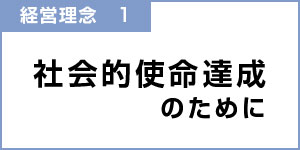 経営理念　1

社会的使命達成
のために